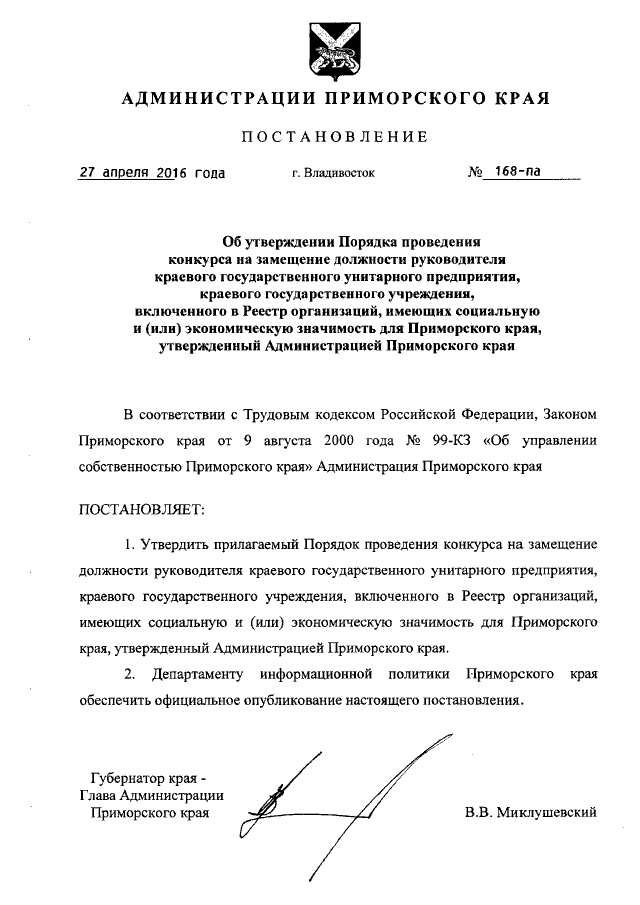 АДМИНИСТРАЦИИ ПРИМОРСКОГО КРАЯ

ПОСТАНОВЛЕНИЕ

27 апреля 2016 года г. Владивосток № 168-па

Об утверждении Порядка проведения конкурса на замещение должности руководителя краевого государственного унитарного предприятия, краевого государственного учреждения, включенного в Реестр организаций, имеющих социальную и (или) экономическую значимость для Приморского края, утвержденный Администрацией Приморского края

В соответствии с Трудовым кодексом Российской Федерации, Законом Приморского края от 9 августа 2000 года № 99-КЗ «Об управлении собственностью Приморского края» Администрация Приморского края

ПОСТАНОВЛЯЕТ:

1. Утвердить прилагаемый Порядок проведения конкурса на замещение должности руководителя краевого государственного унитарного предприятия, краевого государственного учреждения, включенного в Реестр организаций, имеющих социальную и (или) экономическую значимость для Приморского края, утвержденный Администрацией Приморского края.

2. Департаменту информационной политики Приморского края обеспечить официальное опубликование настоящего постановления.

Губернатор края -
Глава Администрации
Приморского края

В.В. Миклушевский